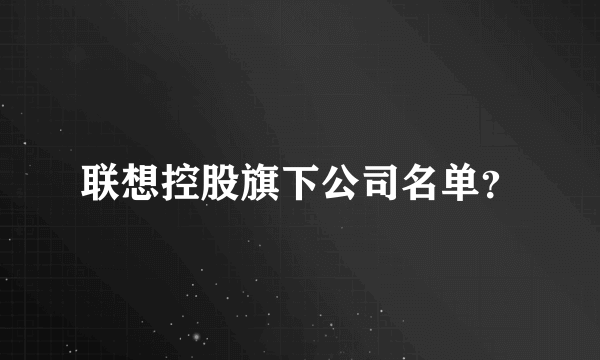 联想控股旗下公司名单?